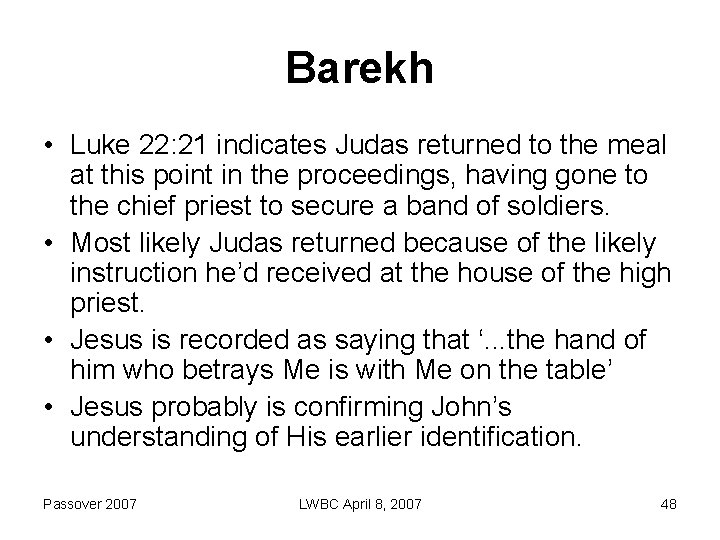 Barekh

• Luke 22:21 indicates Judas returned to the meal at this point in the proceedings, having gone to the chief priest to secure a band of soldiers.
• Most likely Judas returned because of the likely instruction he’d received at the house of the high priest.
• Jesus is recorded as saying that ‘...the hand of him who betrays Me is with Me on the table’
• Jesus probably is confirming John’s understanding of His earlier identification.

Passover 2007

LWBC April 8, 2007

48